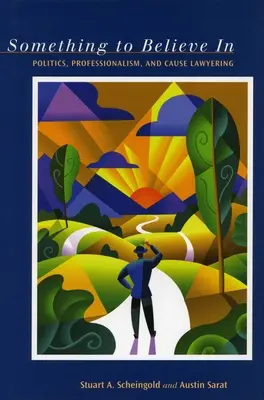 Something to Believe In

POLITICS, PROFESSIONALISM, AND CAUSE LAWYERING

Stuart A. Scheingold and Austin Sarat